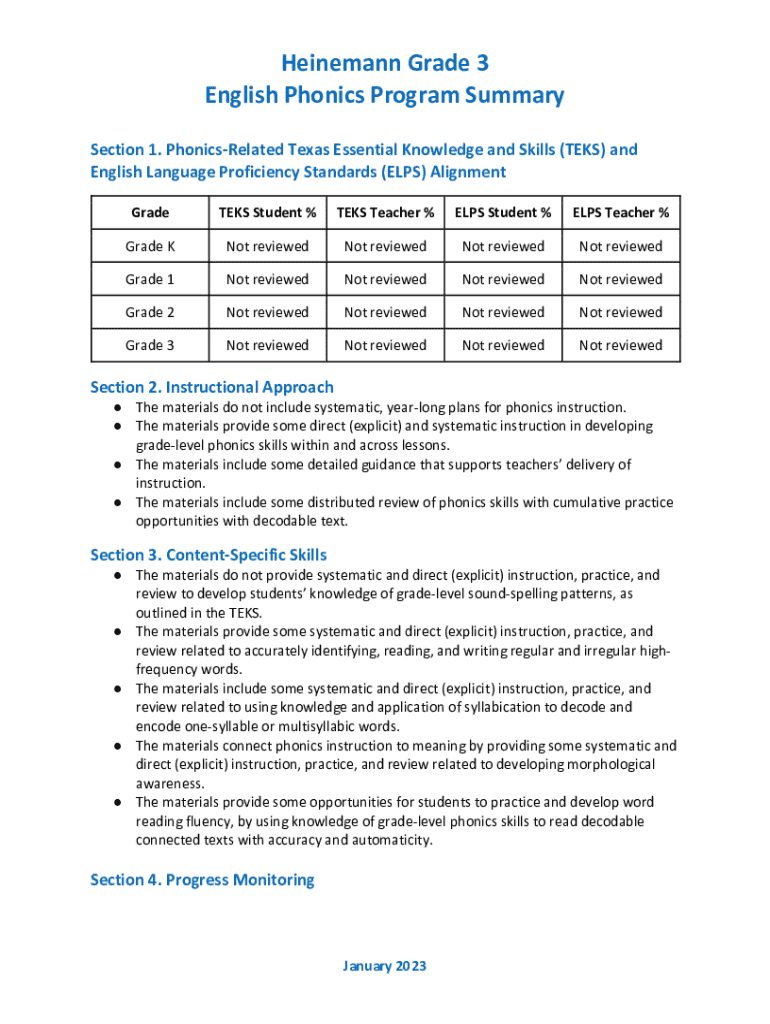 Heinemann Grade 3
English Phonics Program Summary

Section 1. Phonics-Related Texas Essential Knowledge and Skills (TEKS) and English Language Proficiency Standards (ELPS) Alignment

| Grade | TEKS Student % | TEKS Teacher % | ELPS Student % | ELPS Teacher % |
|---|---|---|---|---|
| Grade K | Not reviewed | Not reviewed | Not reviewed | Not reviewed |
| Grade 1 | Not reviewed | Not reviewed | Not reviewed | Not reviewed |
| Grade 2 | Not reviewed | Not reviewed | Not reviewed | Not reviewed |
| Grade 3 | Not reviewed | Not reviewed | Not reviewed | Not reviewed |

Section 2. Instructional Approach
● The materials do not include systematic, year-long plans for phonics instruction.
● The materials provide some direct (explicit) and systematic instruction in developing grade-level phonics skills within and across lessons.
● The materials include some detailed guidance that supports teachers' delivery of instruction.
● The materials include some distributed review of phonics skills with cumulative practice opportunities with decodable text.

Section 3. Content-Specific Skills
● The materials do not provide systematic and direct (explicit) instruction, practice, and review to develop students' knowledge of grade-level sound-spelling patterns, as outlined in the TEKS.
● The materials provide some systematic and direct (explicit) instruction, practice, and review related to accurately identifying, reading, and writing regular and irregular high-frequency words.
● The materials include some systematic and direct (explicit) instruction, practice, and review related to using knowledge and application of syllabication to decode and encode one-syllable or multisyllabic words.
● The materials connect phonics instruction to meaning by providing some systematic and direct (explicit) instruction, practice, and review related to developing morphological awareness.
● The materials provide some opportunities for students to practice and develop word reading fluency, by using knowledge of grade-level phonics skills to read decodable connected texts with accuracy and automaticity.

Section 4. Progress Monitoring

January 2023